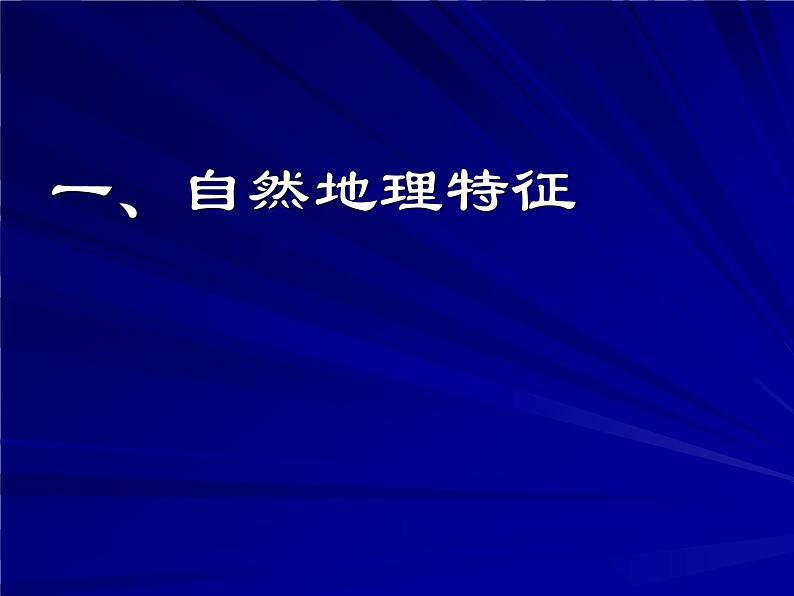 一、自然地理特征